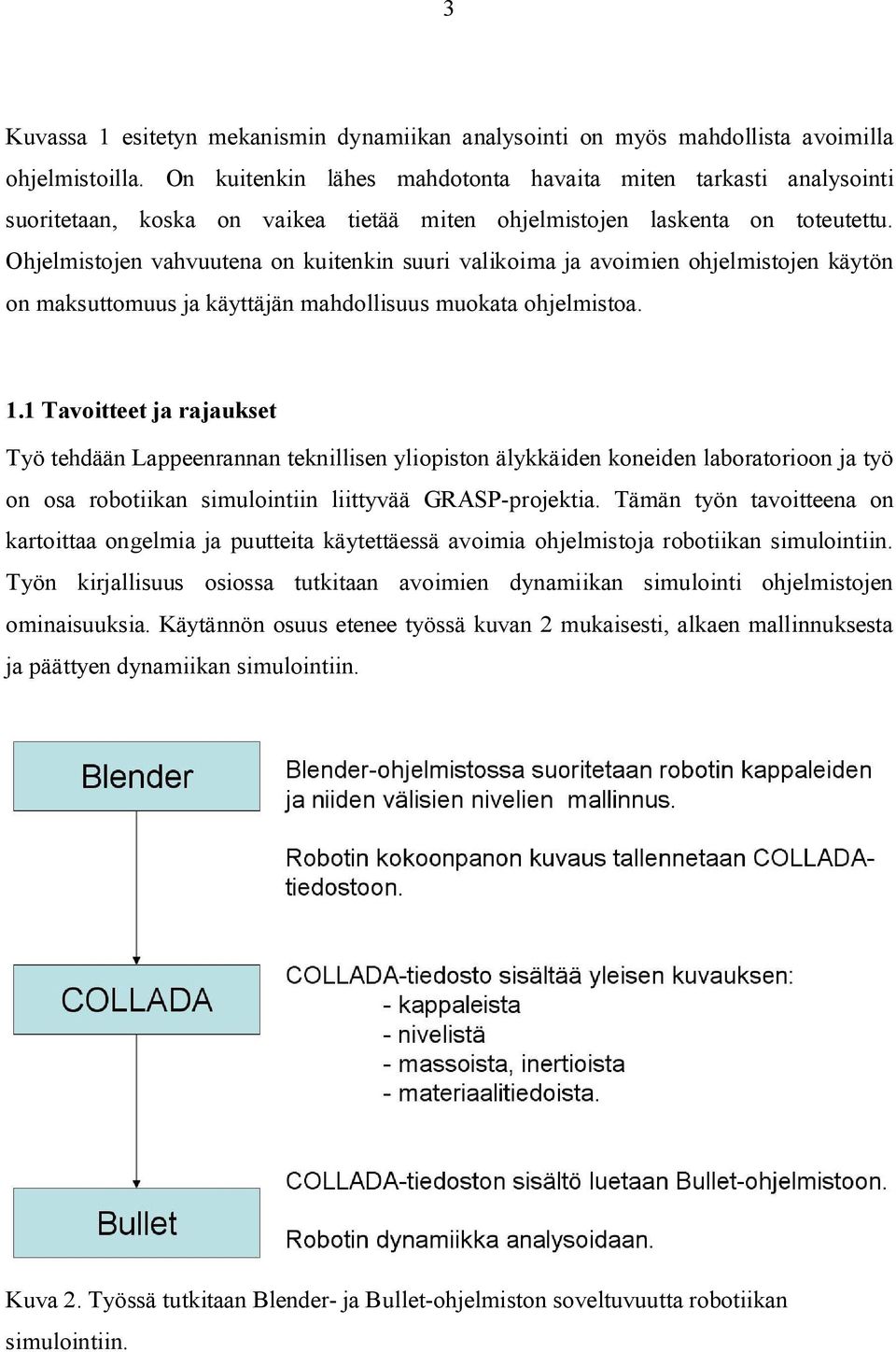 3

Kuvassa 1 esitetyn mekanismin dynamiikan analysointi on myös mahdollista avoimilla ohjelmistoilla. On kuitenkin lähes mahdotonta havaita miten tarkasti analysointi suoritetaan, koska on vaikea tietää miten ohjelmistojen laskenta on toteutettu. Ohjelmistojen vahvuutena on kuitenkin suuri valikoima ja avoimien ohjelmistojen käytön on maksuttomuus ja käyttäjän mahdollisuus muokata ohjelmistoa.

1.1 Tavoitteet ja rajaukset

Työ tehdään Lappeenrannan teknillisen yliopiston älykkäiden koneiden laboratorioon ja työ on osa robotiikan simulointiin liittyvää GRASP-projektia. Tämän työn tavoitteena on kartoittaa ongelmia ja puutteita käytettäessä avoimia ohjelmistoja robotiikan simulointiin. Työn kirjallisuus osiossa tutkitaan avoimien dynamiikan simulointi ohjelmistojen ominaisuuksia. Käytännön osuus etenee työssä kuvan 2 mukaisesti, alkaen mallinnuksesta ja päättyen dynamiikan simulointiin.

Blender

Blender-ohjelmistossa suoritetaan robotin kappaleiden ja niiden välisien nivelien mallinnus.

Robotin kokoonpanon kuvaus tallennetaan COLLADA-tiedostoon.

COLLADA

COLLADA-tiedosto sisältää yleisen kuvauksen:
- kappaleista
- nivelistä
- massoista, inertioista
- materiaalitiedoista.

Bullet

COLLADA-tiedoston sisältö luetaan Bullet-ohjelmistoon.
Robotin dynamiikka analysoidaan.

Kuva 2. Työssä tutkitaan Blender- ja Bullet-ohjelmiston soveltuvuutta robotiikan simulointiin.